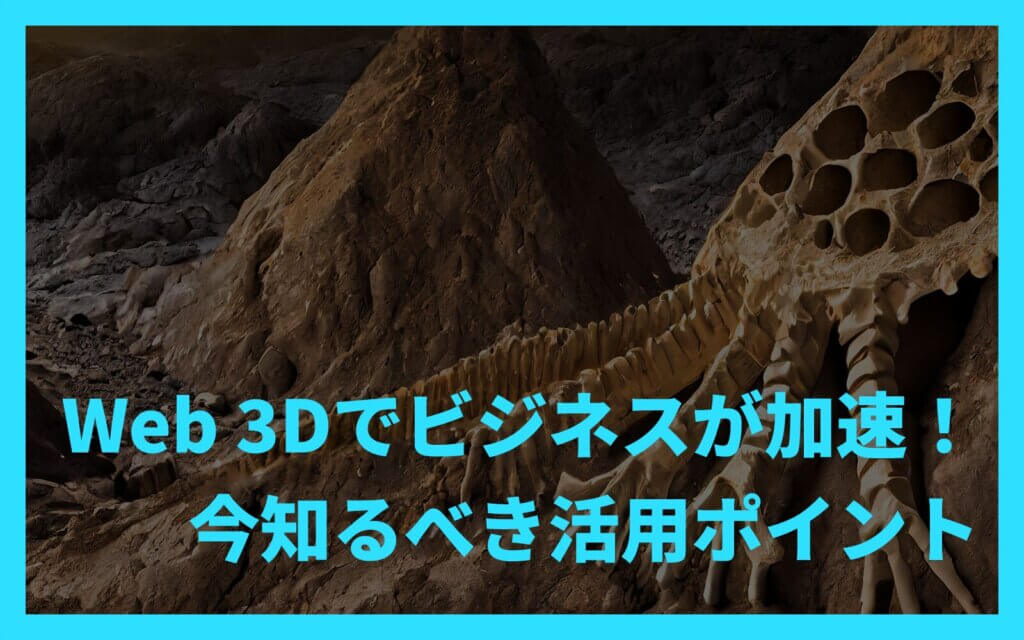 Web 3Dでビジネスが加速！
今知るべき活用ポイント